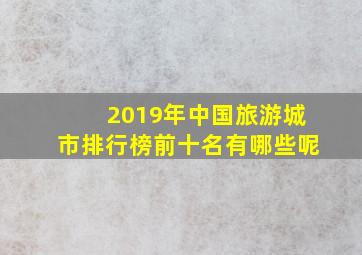 2019年中国旅游城市排行榜前十名有哪些呢